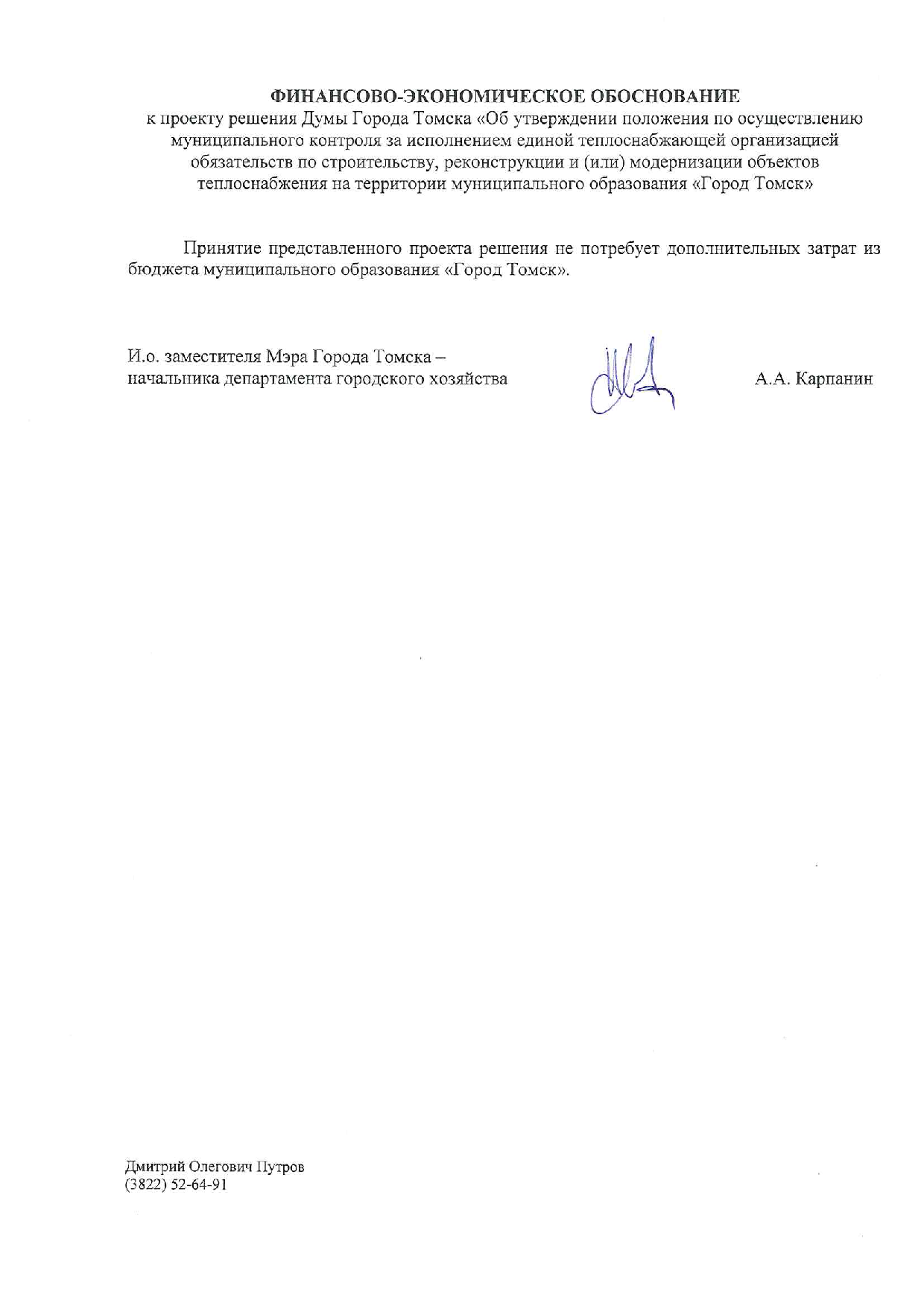 ФИНАНСОВО-ЭКОНОМИЧЕСКОЕ ОБОСНОВАНИЕ
к проекту решения Думы Города Томска «Об утверждении положения по осуществлению муниципального контроля за исполнением единой теплоснабжающей организацией обязательств по строительству, реконструкции и (или) модернизации объектов теплоснабжения на территории муниципального образования «Город Томск»

Принятие представленного проекта решения не потребует дополнительных затрат из бюджета муниципального образования «Город Томск».

И.о. заместителя Мэра Города Томска – начальника департамента городского хозяйства

А.А. Карпанин

Дмитрий Олегович Путров
(3822) 52-64-91